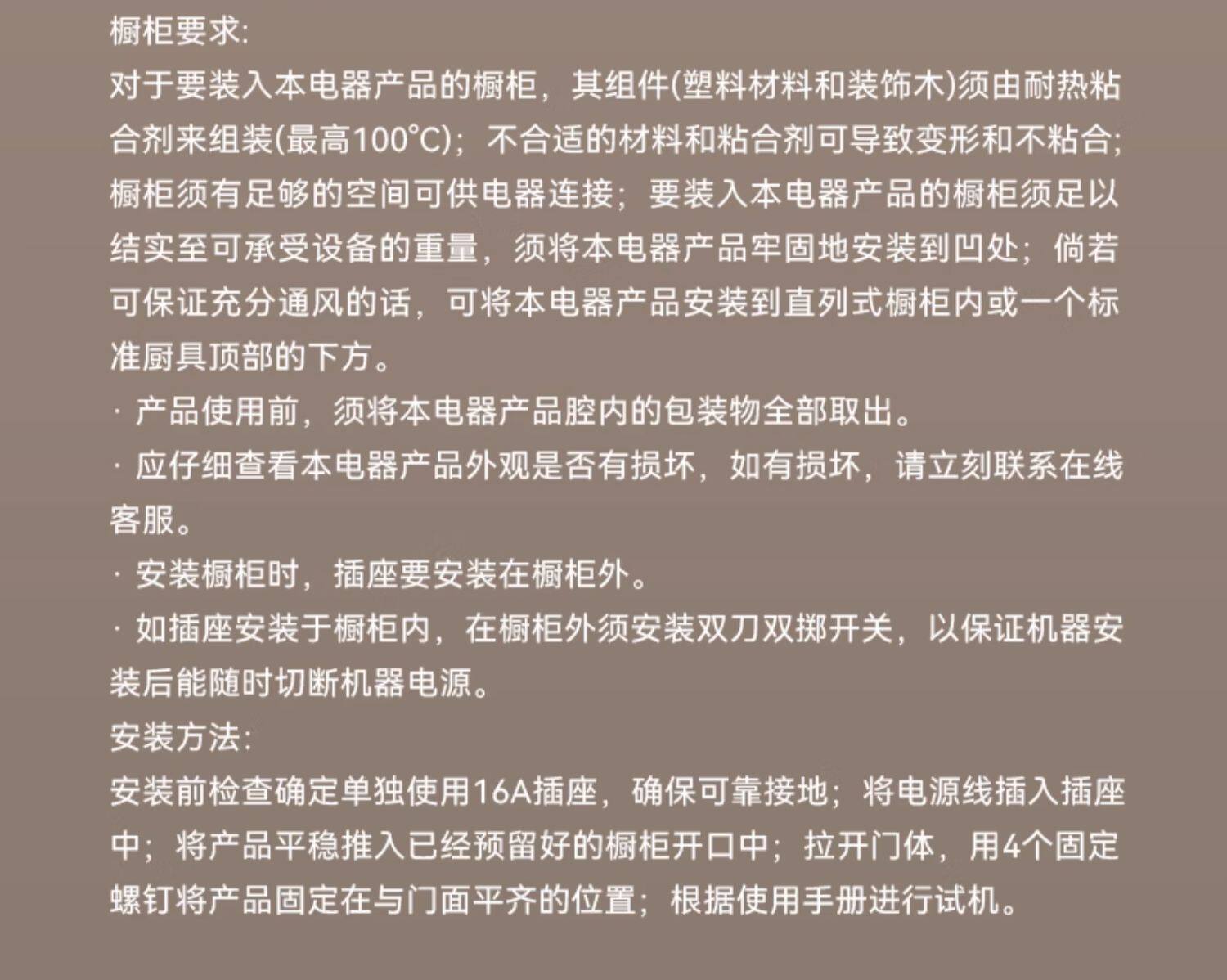 橱柜要求:
对于要装入本电器产品的橱柜，其组件(塑料材料和装饰木)须由耐热粘合剂来组装(最高100°C)；不合适的材料和粘合剂可导致变形和不粘合；橱柜须有足够的空间可供电器连接；要装入本电器产品的橱柜须足以结实至可承受设备的重量，须将本电器产品牢固地安装到凹处；倘若可保证充分通风的话，可将本电器产品安装到直列式橱柜内或一个标准厨具顶部的下方。
· 产品使用前，须将本电器产品腔内的包装物全部取出。
· 应仔细查看本电器产品外观是否有损坏，如有损坏，请立刻联系在线客服。
· 安装橱柜时，插座要安装在橱柜外。
· 如插座安装于橱柜内，在橱柜外须安装双刀双掷开关，以保证机器安装后能随时切断机器电源。
安装方法:
安装前检查确定单独使用16A插座，确保可靠接地；将电源线插入插座中；将产品平稳推入已经预留好的橱柜开口中；拉开门体，用4个固定螺钉将产品固定在与门面平齐的位置；根据使用手册进行试机。